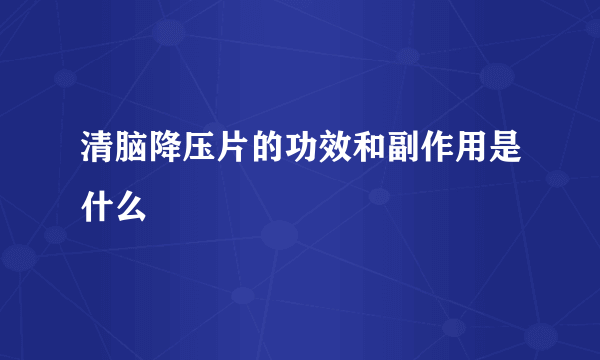 清脑降压片的功效和副作用是什么